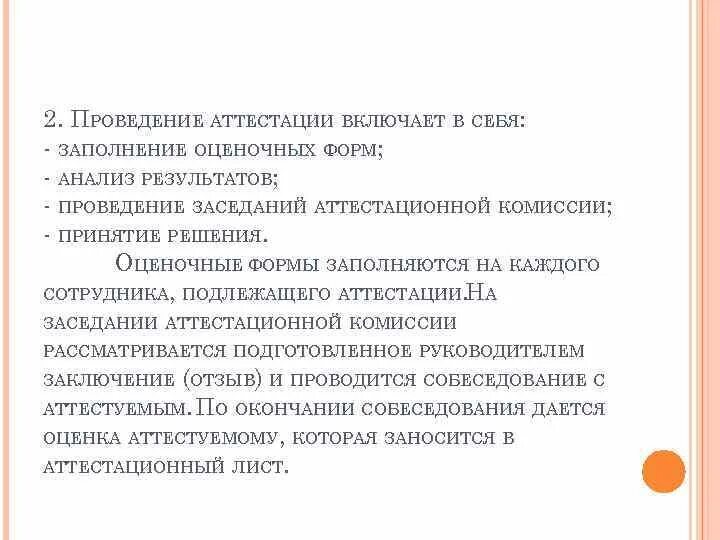 2. Проведение аттестации включает в себя:
- заполнение оценочных форм;
- анализ результатов;
- проведение заседаний аттестационной комиссии;
- принятие решения.

Оценочные формы заполняются на каждого сотрудника, подлежащего аттестации.На заседании аттестационной комиссии рассматривается подготовленное руководителем заключение (отзыв) и проводится собеседование с аттестуемым. По окончании собеседования дается оценка аттестуемому, которая заносится в аттестационный лист.